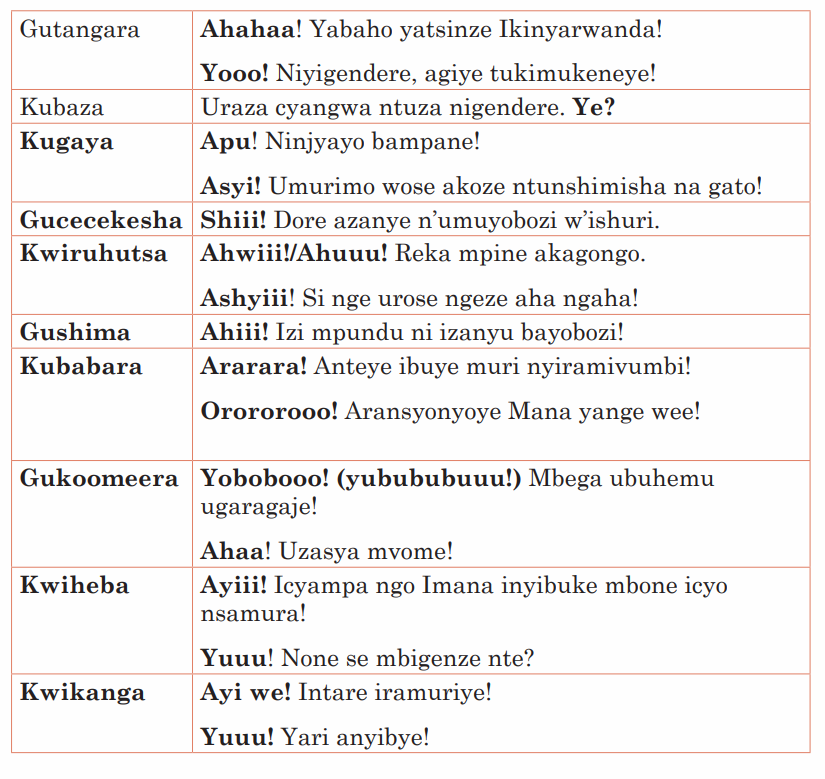 | Gutangara | Ahahaa! Yabaho yatsinze Ikinyarwanda! Yooo! Niyigendere, agiye tukimukeneye! |
|---|---|
| Kubaza | Uraza cyangwa ntuza nigendere. Ye? |
| Kugaya | Apu! Ninjyayo bampane! Asyi! Umurimo wose akoze ntunshimisha na gato! |
| Gucecekesha | Shiii! Dore azanye n'umuyobozi w'ishuri. |
| Kwiruhutsa | Ahwiii!/Ahuuu! Reka mpine akagongo. Ashyiii! Si nge urose ngeze aha ngaha! |
| Gushima | Ahiii! Izi mpundu ni izanyu bayobozi! |
| Kubabara | Ararara! Anteye ibuye muri nyiramivumbi! Orororooo! Aransyonyoye Mana yange wee! |
| Gukoomeera | Yobobooo! (yubububuuu!) Mbega ubuhemu ugaragaje! Ahaa! Uzasya mvome! |
| Kwiheba | Ayiii! Icyampa ngo Imana inyibuke mbone icyo nsamura! Yuuu! None se mbigenze nte? |
| Kwikanga | Ayi we! Intare iramuriye! Yuuu! Yari anyibye! |